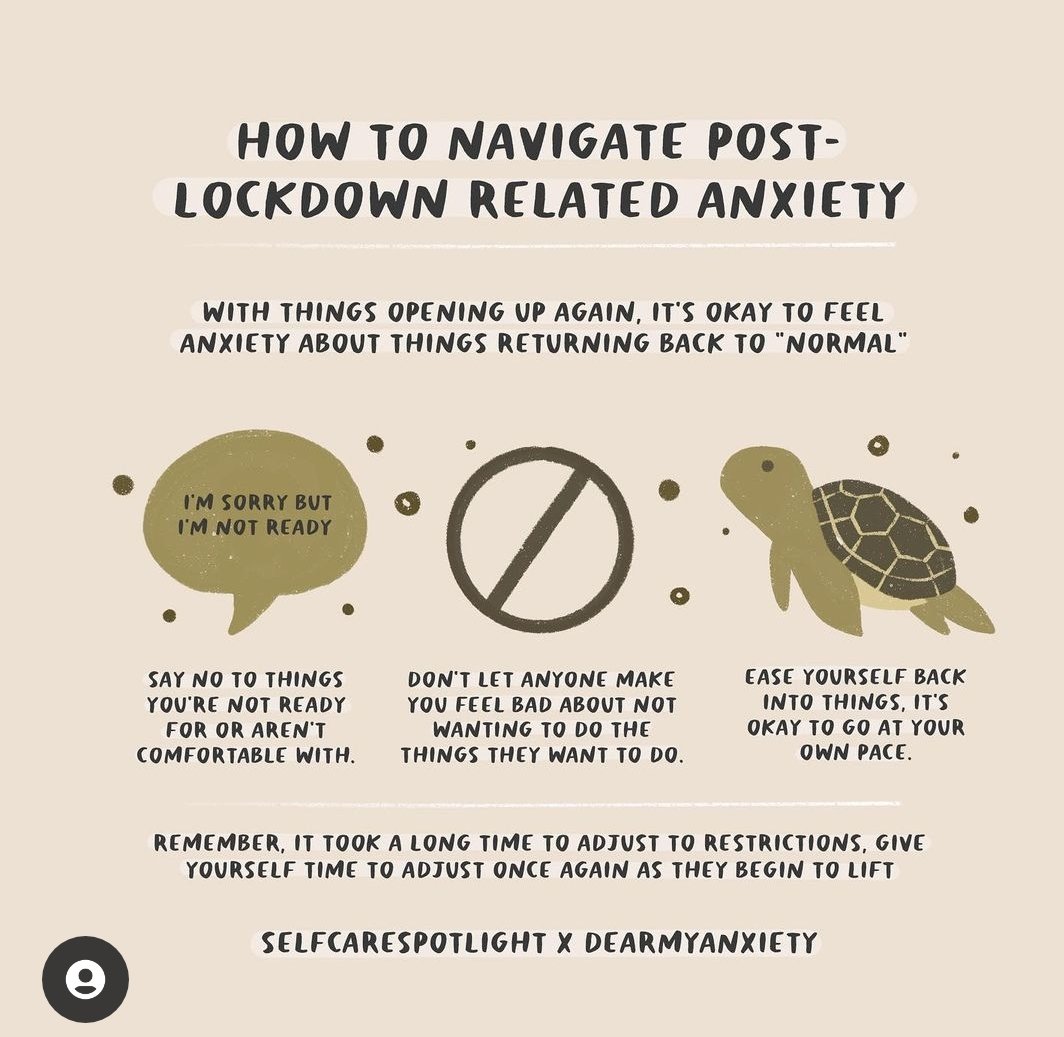 HOW TO NAVIGATE POST-LOCKDOWN RELATED ANXIETY

WITH THINGS OPENING UP AGAIN, IT'S OKAY TO FEEL ANXIETY ABOUT THINGS RETURNING BACK TO "NORMAL"

I'M SORRY BUT I'M NOT READY

SAY NO TO THINGS YOU'RE NOT READY FOR OR AREN'T COMFORTABLE WITH.

DON'T LET ANYONE MAKE YOU FEEL BAD ABOUT NOT WANTING TO DO THE THINGS THEY WANT TO DO.

EASE YOURSELF BACK INTO THINGS, IT'S OKAY TO GO AT YOUR OWN PACE.

REMEMBER, IT TOOK A LONG TIME TO ADJUST TO RESTRICTIONS, GIVE YOURSELF TIME TO ADJUST ONCE AGAIN AS THEY BEGIN TO LIFT

SELFCARESPOTLIGHT X DEARMYANXIETY